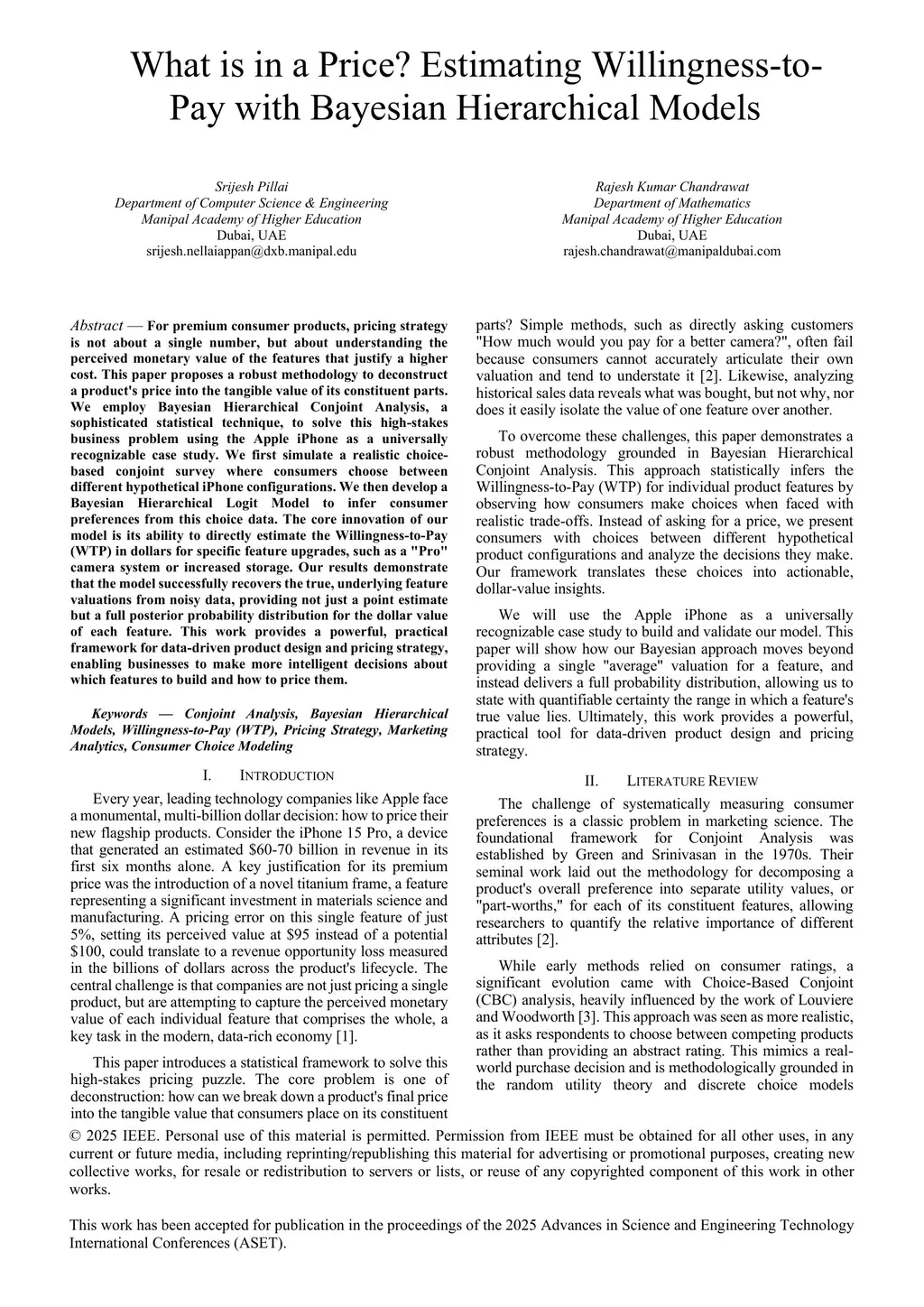 What is in a Price? Estimating Willingness-to-Pay with Bayesian Hierarchical Models

Srijesh Pillai
Department of Computer Science & Engineering
Manipal Academy of Higher Education
Dubai, UAE
srijesh.nellaiappan@dxb.manipal.edu

Rajesh Kumar Chandrawat
Department of Mathematics
Manipal Academy of Higher Education
Dubai, UAE
rajesh.chandrawat@manipaldubai.com

Abstract — For premium consumer products, pricing strategy is not about a single number, but about understanding the perceived monetary value of the features that justify a higher cost. This paper proposes a robust methodology to deconstruct a product's price into the tangible value of its constituent parts. We employ Bayesian Hierarchical Conjoint Analysis, a sophisticated statistical technique, to solve this high-stakes business problem using the Apple iPhone as a universally recognizable case study. We first simulate a realistic choice-based conjoint survey where consumers choose between different hypothetical iPhone configurations. We then develop a Bayesian Hierarchical Logit Model to infer consumer preferences from this choice data. The core innovation of our model is its ability to directly estimate the Willingness-to-Pay (WTP) in dollars for specific feature upgrades, such as a "Pro" camera system or increased storage. Our results demonstrate that the model successfully recovers the true, underlying feature valuations from noisy data, providing not just a point estimate but a full posterior probability distribution for the dollar value of each feature. This work provides a powerful, practical framework for data-driven product design and pricing strategy, enabling businesses to make more intelligent decisions about which features to build and how to price them.

Keywords — Conjoint Analysis, Bayesian Hierarchical Models, Willingness-to-Pay (WTP), Pricing Strategy, Marketing Analytics, Consumer Choice Modeling

I. INTRODUCTION

Every year, leading technology companies like Apple face a monumental, multi-billion dollar decision: how to price their new flagship products. Consider the iPhone 15 Pro, a device that generated an estimated $60-70 billion in revenue in its first six months alone. A key justification for its premium price was the introduction of a novel titanium frame, a feature representing a significant investment in materials science and manufacturing. A pricing error on this single feature of just 5%, setting its perceived value at $95 instead of a potential $100, could translate to a revenue opportunity loss measured in the billions of dollars across the product's lifecycle. The central challenge is that companies are not just pricing a single product, but are attempting to capture the perceived monetary value of each individual feature that comprises the whole, a key task in the modern, data-rich economy [1].

This paper introduces a statistical framework to solve this high-stakes pricing puzzle. The core problem is one of deconstruction: how can we break down a product's final price into the tangible value that consumers place on its constituent parts? Simple methods, such as directly asking customers "How much would you pay for a better camera?", often fail because consumers cannot accurately articulate their own valuation and tend to understate it [2]. Likewise, analyzing historical sales data reveals what was bought, but not why, nor does it easily isolate the value of one feature over another.

To overcome these challenges, this paper demonstrates a robust methodology grounded in Bayesian Hierarchical Conjoint Analysis. This approach statistically infers the Willingness-to-Pay (WTP) for individual product features by observing how consumers make choices when faced with realistic trade-offs. Instead of asking for a price, we present consumers with choices between different hypothetical product configurations and analyze the decisions they make. Our framework translates these choices into actionable, dollar-value insights.

We will use the Apple iPhone as a universally recognizable case study to build and validate our model. This paper will show how our Bayesian approach moves beyond providing a single "average" valuation for a feature, and instead delivers a full probability distribution, allowing us to state with quantifiable certainty the range in which a feature's true value lies. Ultimately, this work provides a powerful, practical tool for data-driven product design and pricing strategy.

II. LITERATURE REVIEW

The challenge of systematically measuring consumer preferences is a classic problem in marketing science. The foundational framework for Conjoint Analysis was established by Green and Srinivasan in the 1970s. Their seminal work laid out the methodology for decomposing a product's overall preference into separate utility values, or "part-worths," for each of its constituent features, allowing researchers to quantify the relative importance of different attributes [2].

While early methods relied on consumer ratings, a significant evolution came with Choice-Based Conjoint (CBC) analysis, heavily influenced by the work of Louviere and Woodworth [3]. This approach was seen as more realistic, as it asks respondents to choose between competing products rather than providing an abstract rating. This mimics a real-world purchase decision and is methodologically grounded in the random utility theory and discrete choice models

© 2025 IEEE. Personal use of this material is permitted. Permission from IEEE must be obtained for all other uses, in any current or future media, including reprinting/republishing this material for advertising or promotional purposes, creating new collective works, for resale or redistribution to servers or lists, or reuse of any copyrighted component of this work in other works.

This work has been accepted for publication in the proceedings of the 2025 Advances in Science and Engineering Technology International Conferences (ASET).